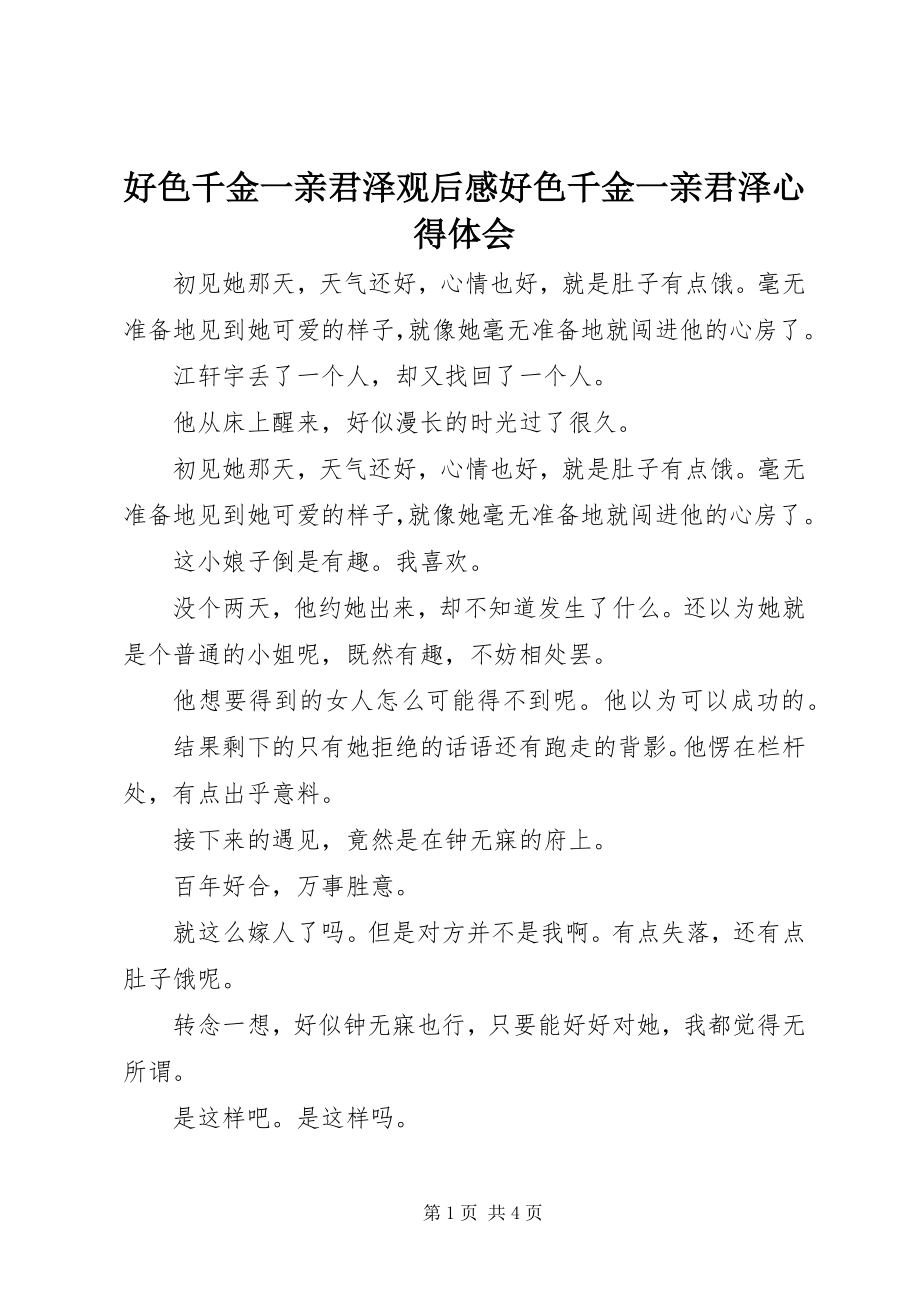 好色千金一亲君泽观后感好色千金一亲君泽心得体会

初见她那天，天气还好，心情也好，就是肚子有点饿。毫无准备地见到她可爱的样子,就像她毫无准备地就闯进他的心房了。

江轩宇丢了一个人，却又找回了一个人。

他从床上醒来，好似漫长的时光过了很久。

初见她那天，天气还好，心情也好，就是肚子有点饿。毫无准备地见到她可爱的样子,就像她毫无准备地就闯进他的心房了。

这小娘子倒是有趣。我喜欢。

没个两天，他约她出来，却不知道发生了什么。还以为她就是个普通的小姐呢，既然有趣，不妨相处罢。

他想要得到的女人怎么可能得不到呢。他以为可以成功的。

结果剩下的只有她拒绝的话语还有跑走的背影。他愣在栏杆处，有点出乎意料。

接下来的遇见，竟然是在钟无寐的府上。

百年好合，万事胜意。

就这么嫁人了吗。但是对方并不是我啊。有点失落，还有点肚子饿呢。

转念一想，好似钟无寐也行，只要能好好对她，我都觉得无所谓。

是这样吧。是这样吗。

第 1 页 共 4 页